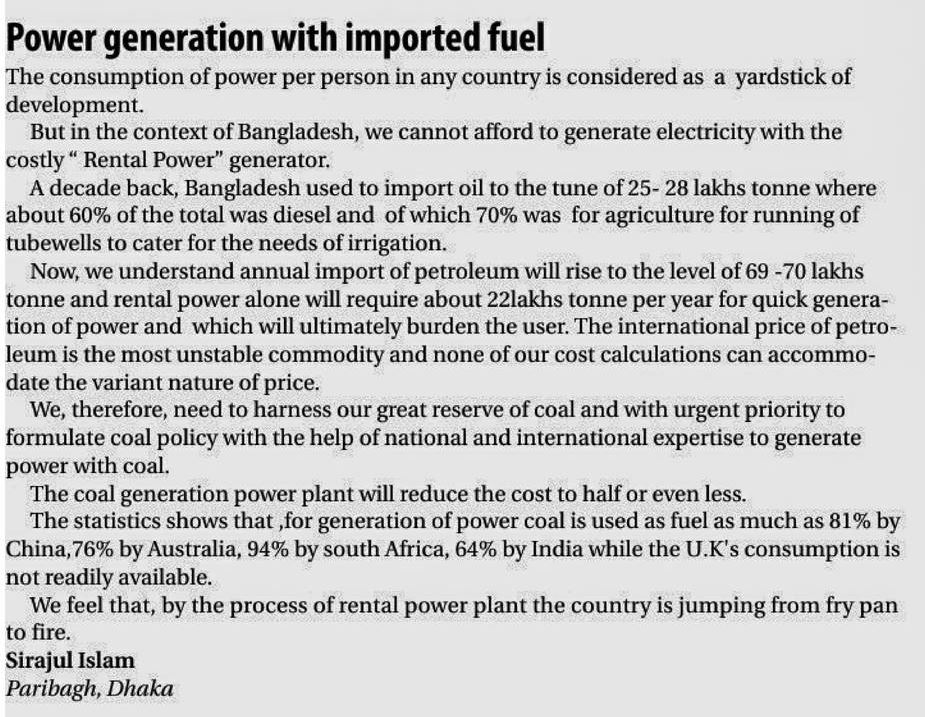 Power generation with imported fuel

The consumption of power per person in any country is considered as a yardstick of development.

But in the context of Bangladesh, we cannot afford to generate electricity with the costly " Rental Power" generator.

A decade back, Bangladesh used to import oil to the tune of 25- 28 lakhs tonne where about 60% of the total was diesel and of which 70% was for agriculture for running of tubewells to cater for the needs of irrigation.

Now, we understand annual import of petroleum will rise to the level of 69 -70 lakhs tonne and rental power alone will require about 22lakhs tonne per year for quick generation of power and which will ultimately burden the user. The international price of petroleum is the most unstable commodity and none of our cost calculations can accommodate the variant nature of price.

We, therefore, need to harness our great reserve of coal and with urgent priority to formulate coal policy with the help of national and international expertise to generate power with coal.

The coal generation power plant will reduce the cost to half or even less.

The statistics shows that ,for generation of power coal is used as fuel as much as 81% by China,76% by Australia, 94% by south Africa, 64% by India while the U.K's consumption is not readily available.

We feel that, by the process of rental power plant the country is jumping from fry pan to fire.

Sirajul Islam
Paribagh, Dhaka